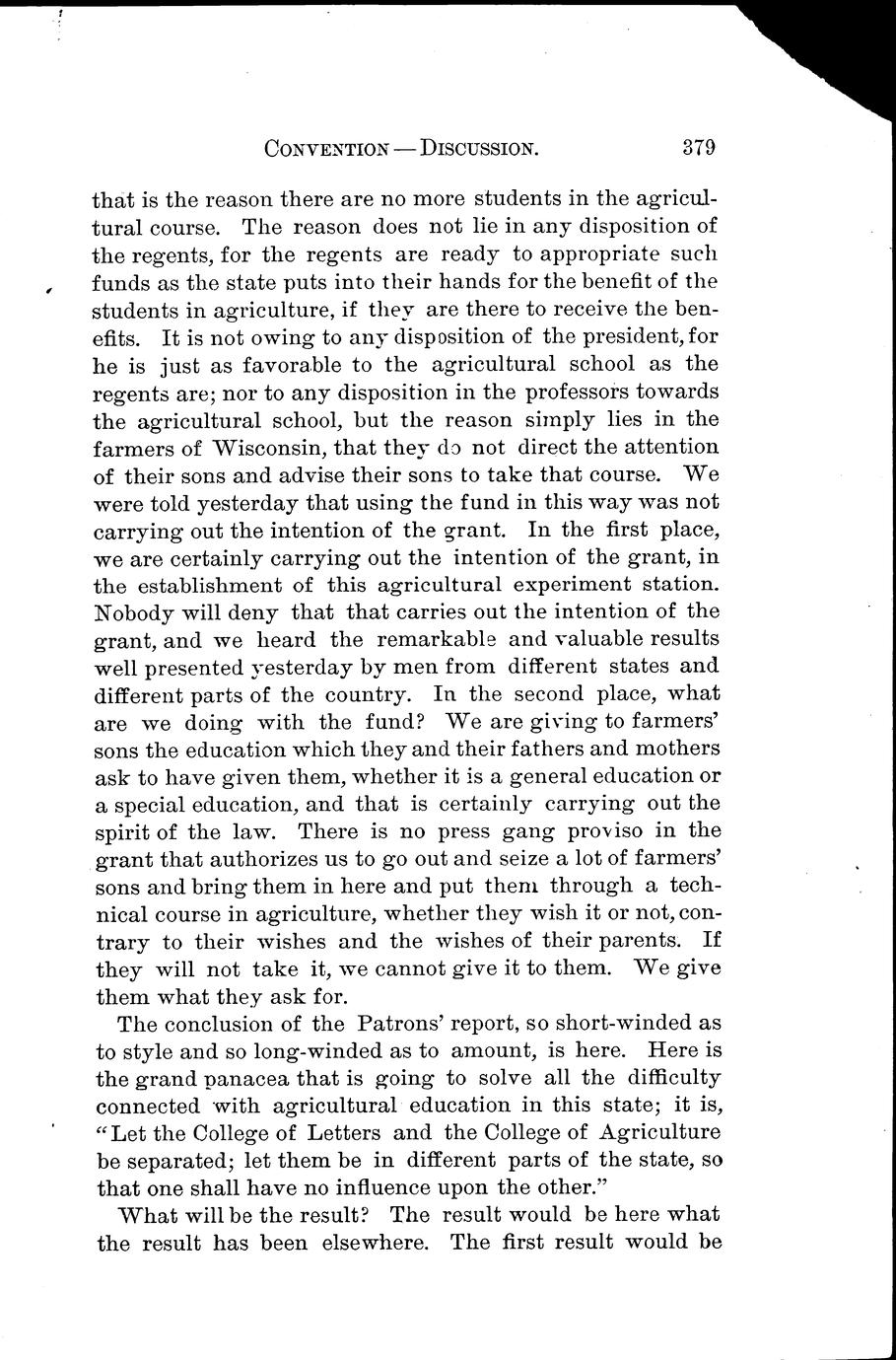 CONVENTION — DISCUSSION. 379

that is the reason there are no more students in the agricultural course. The reason does not lie in any disposition of the regents, for the regents are ready to appropriate such funds as the state puts into their hands for the benefit of the students in agriculture, if they are there to receive the benefits. It is not owing to any disposition of the president, for he is just as favorable to the agricultural school as the regents are; nor to any disposition in the professors towards the agricultural school, but the reason simply lies in the farmers of Wisconsin, that they do not direct the attention of their sons and advise their sons to take that course. We were told yesterday that using the fund in this way was not carrying out the intention of the grant. In the first place, we are certainly carrying out the intention of the grant, in the establishment of this agricultural experiment station. Nobody will deny that that carries out the intention of the grant, and we heard the remarkable and valuable results well presented yesterday by men from different states and different parts of the country. In the second place, what are we doing with the fund? We are giving to farmers' sons the education which they and their fathers and mothers ask to have given them, whether it is a general education or a special education, and that is certainly carrying out the spirit of the law. There is no press gang proviso in the grant that authorizes us to go out and seize a lot of farmers' sons and bring them in here and put them through a technical course in agriculture, whether they wish it or not, contrary to their wishes and the wishes of their parents. If they will not take it, we cannot give it to them. We give them what they ask for.

The conclusion of the Patrons' report, so short-winded as to style and so long-winded as to amount, is here. Here is the grand panacea that is going to solve all the difficulty connected with agricultural education in this state; it is, "Let the College of Letters and the College of Agriculture be separated; let them be in different parts of the state, so that one shall have no influence upon the other."

What will be the result? The result would be here what the result has been elsewhere. The first result would be